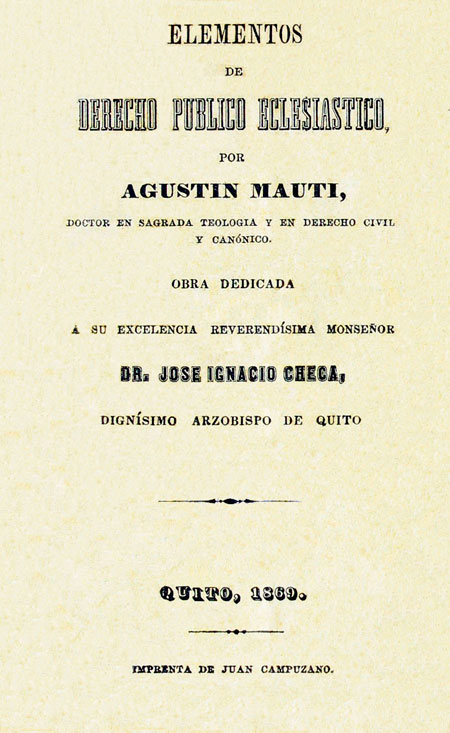 ELEMENTOS

DE

DERECHO PUBLICO ECLESIASTICO,

POR

AGUSTIN MAUTI,

DOCTOR EN SAGRADA TEOLOGIA Y EN DERECHO CIVIL Y CANÓNICO.

OBRA DEDICADA

Á SU EXCELENCIA REVERENDÍSIMA MONSEÑOR

DR. JOSE IGNACIO CHECA,

DIGNÍSIMO ARZOBISPO DE QUITO

QUITO, 1869.

IMPRENTA DE JUAN CAMPUZANO.